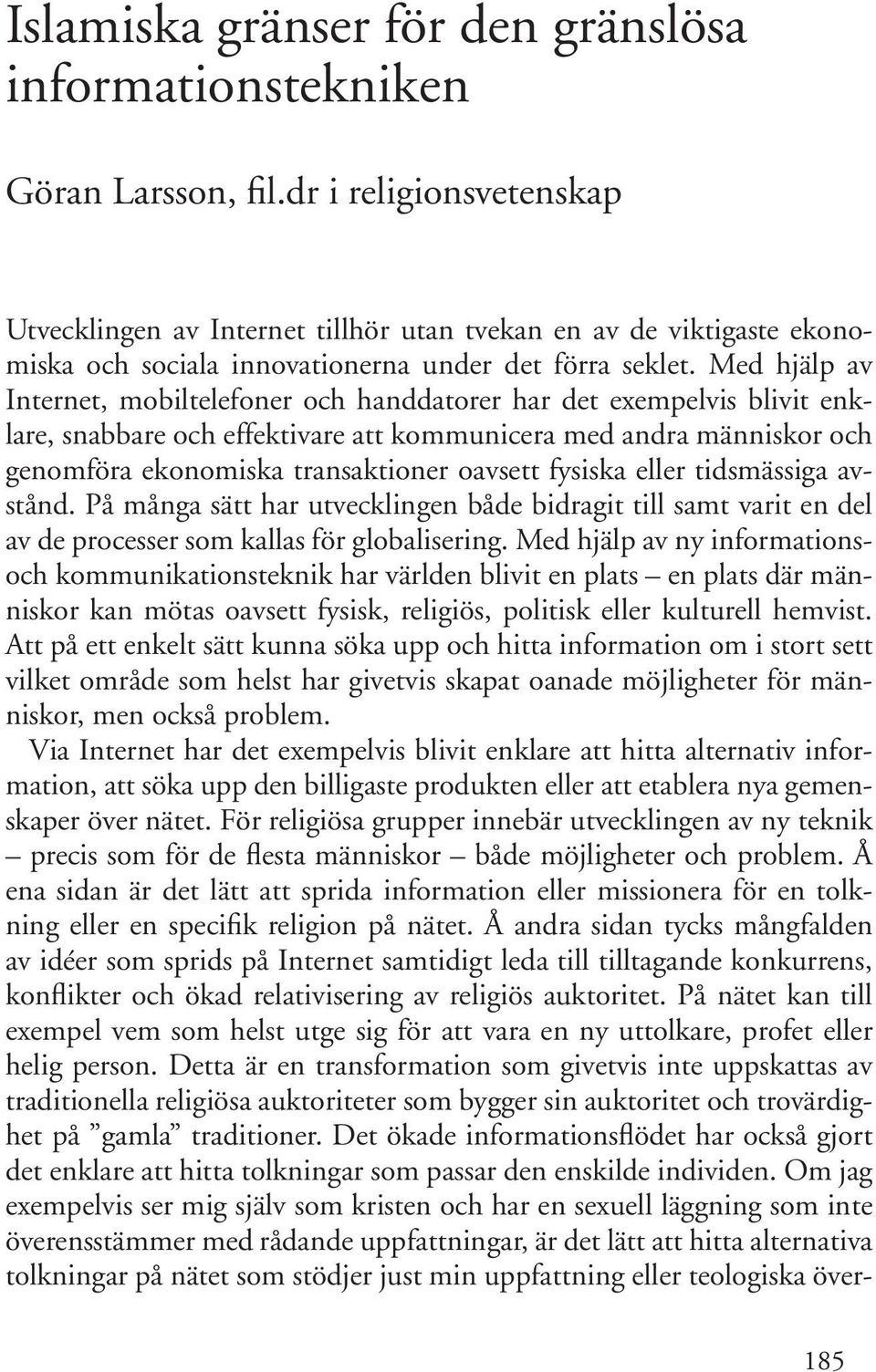 Islamiska gränser för den gränslösa informationstekniken

Göran Larsson, fil.dr i religionsvetenskap

Utvecklingen av Internet tillhör utan tvekan en av de viktigaste ekonomiska och sociala innovationerna under det förra seklet. Med hjälp av Internet, mobiltelefoner och handdatorer har det exempelvis blivit enklare, snabbare och effektivare att kommunicera med andra människor och genomföra ekonomiska transaktioner oavsett fysiska eller tidsmässiga avstånd. På många sätt har utvecklingen både bidragit till samt varit en del av de processer som kallas för globalisering. Med hjälp av ny informations- och kommunikationsteknik har världen blivit en plats – en plats där människor kan mötas oavsett fysisk, religiös, politisk eller kulturell hemvist. Att på ett enkelt sätt kunna söka upp och hitta information om i stort sett vilket område som helst har givetvis skapat oanade möjligheter för människor, men också problem.

Via Internet har det exempelvis blivit enklare att hitta alternativ information, att söka upp den billigaste produkten eller att etablera nya gemenskaper över nätet. För religiösa grupper innebär utvecklingen av ny teknik – precis som för de flesta människor – både möjligheter och problem. Å ena sidan är det lätt att sprida information eller missionera för en tolkning eller en specifik religion på nätet. Å andra sidan tycks mångfalden av idéer som sprids på Internet samtidigt leda till tilltagande konkurrens, konflikter och ökad relativisering av religiös auktoritet. På nätet kan till exempel vem som helst utge sig för att vara en ny uttolkare, profet eller helig person. Detta är en transformation som givetvis inte uppskattas av traditionella religiösa auktoriteter som bygger sin auktoritet och trovärdighet på ”gamla” traditioner. Det ökade informationsflödet har också gjort det enklare att hitta tolkningar som passar den enskilde individen. Om jag exempelvis ser mig själv som kristen och har en sexuell läggning som inte överensstämmer med rådande uppfattningar, är det lätt att hitta alternativa tolkningar på nätet som stödjer just min uppfattning eller teologiska över-

185